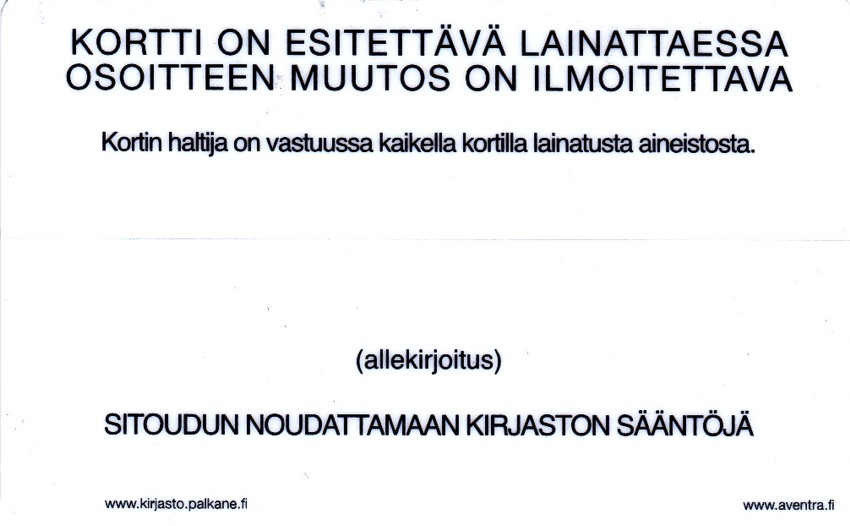 KORTTI ON ESITETTÄVÄ LAINATTAESSA
OSOITTEEN MUUTOS ON ILMOITETTAVA

Kortin haltija on vastuussa kaikella kortilla lainatusta aineistosta.

(allekirjoitus)

SITOUDUN NOUDATTAMAAN KIRJASTON SÄÄNTÖJÄ

www.kirjasto.palkane.fi

www.aventra.fi